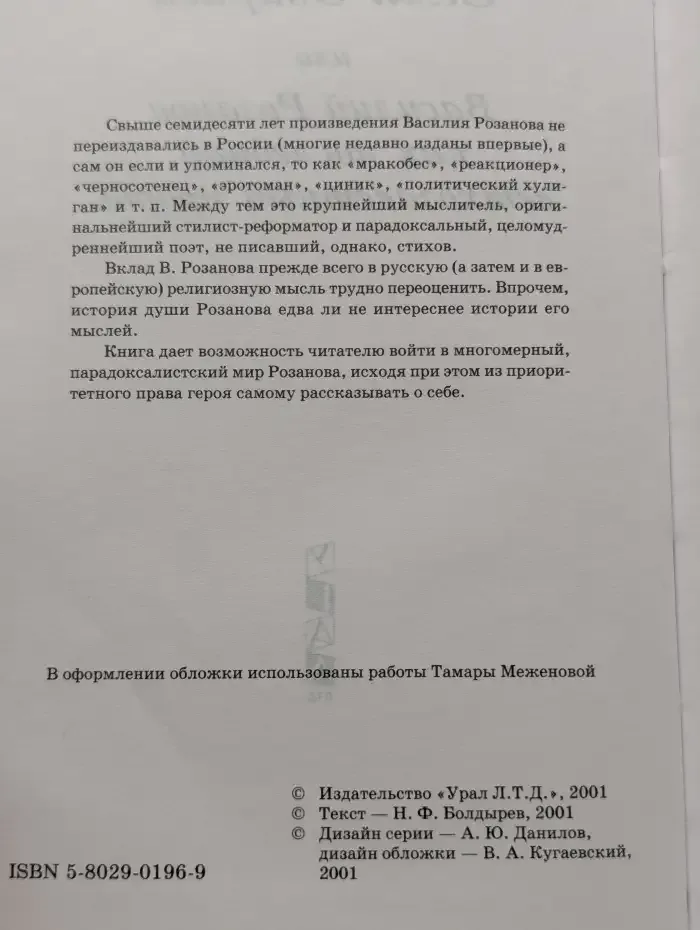 Свыше семидесяти лет произведения Василия Розанова не переиздавались в России (многие недавно изданы впервые), а сам он если и упоминался, то как «мракобес», «реакционер», «черносотенец», «эротоман», «циник», «политический хулиган» и т. п. Между тем это крупнейший мыслитель, оригинальнейший стилист-реформатор и парадоксальный, целомудреннейший поэт, не писавший, однако, стихов.

Вклад В. Розанова прежде всего в русскую (а затем и в европейскую) религиозную мысль трудно переоценить. Впрочем, история души Розанова едва ли не интереснее истории его мыслей.

Книга дает возможность читателю войти в многомерный, парадоксалистский мир Розанова, исходя при этом из приоритетного права героя самому рассказывать о себе.

В оформлении обложки использованы работы Тамары Меженовой

© Издательство «Урал Л.Т.Д.», 2001
© Текст — Н. Ф. Болдырев, 2001
© Дизайн серии — А. Ю. Данилов, дизайн обложки — В. А. Кугаевский, 2001

ISBN 5-8029-0196-9